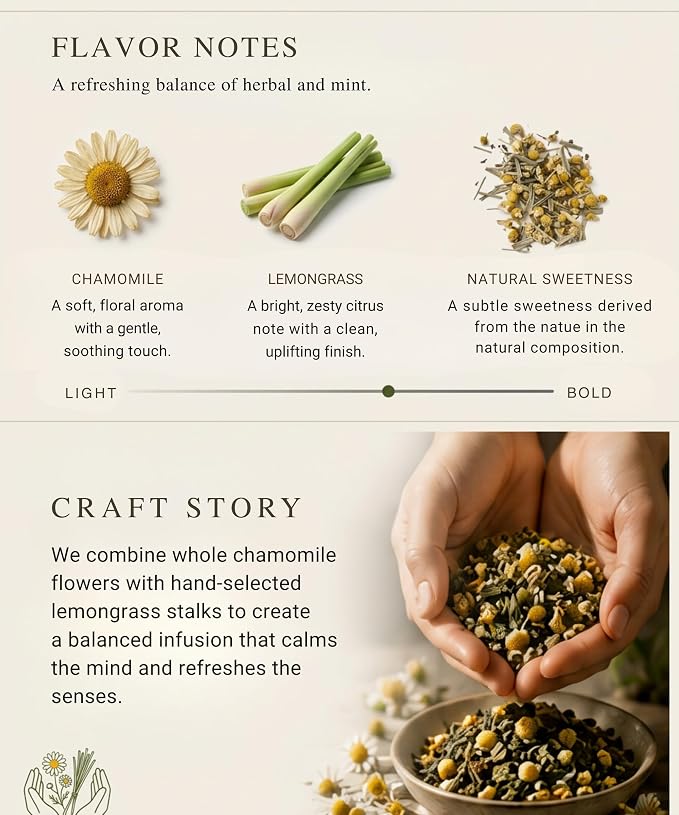 FLAVOR NOTES

A refreshing balance of herbal and mint.

CHAMOMILE

A soft, floral aroma with a gentle, soothing touch.

LEMONGRASS

A bright, zesty citrus note with a clean, uplifting finish.

NATURAL SWEETNESS

A subtle sweetness derived from the natue in the natural composition.

LIGHT

BOLD

CRAFT STORY

We combine whole chamomile flowers with hand-selected lemongrass stalks to create a balanced infusion that calms the mind and refreshes the senses.